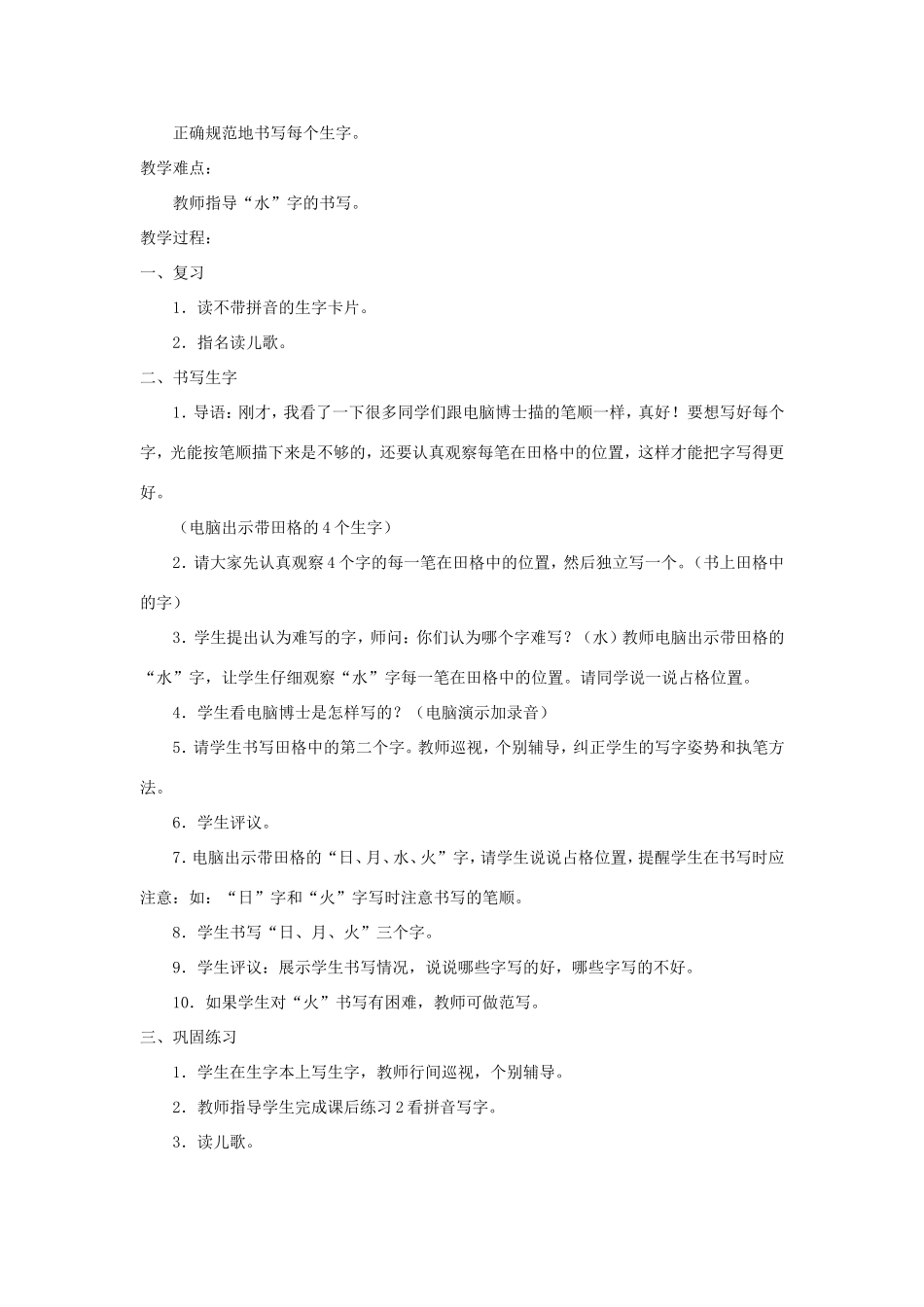 正确规范地书写每个生字。

教学难点：

教师指导“水”字的书写。

教学过程：

一、复习

1．读不带拼音的生字卡片。

2．指名读儿歌。

二、书写生字

1．导语：刚才，我看了一下很多同学们跟电脑博士描的笔顺一样，真好！要想写好每个字，光能按笔顺描下来是不够的，还要认真观察每笔在田格中的位置，这样才能把字写得更好。

（电脑出示带田格的4个生字）

2．请大家先认真观察4个字的每一笔在田格中的位置，然后独立写一个。（书上田格中的字）

3．学生提出认为难写的字，师问：你们认为哪个字难写？（水）教师电脑出示带田格的“水”字，让学生仔细观察“水”字每一笔在田格中的位置。请同学说一说占格位置。

4．学生看电脑博士是怎样写的？（电脑演示加录音）

5．请学生书写田格中的第二个字。教师巡视，个别辅导，纠正学生的写字姿势和执笔方法。

6．学生评议。

7．电脑出示带田格的“日、月、水、火”字，请学生说说占格位置，提醒学生在书写时应注意：如：“日”字和“火”字写时注意书写的笔顺。

8．学生书写“日、月、火”三个字。

9．学生评议：展示学生书写情况，说说哪些字写的好，哪些字写的不好。

10．如果学生对“火”书写有困难，教师可做范写。

三、巩固练习

1．学生在生字本上写生字，教师行间巡视，个别辅导。

2．教师指导学生完成课后练习2看拼音写字。

3．读儿歌。